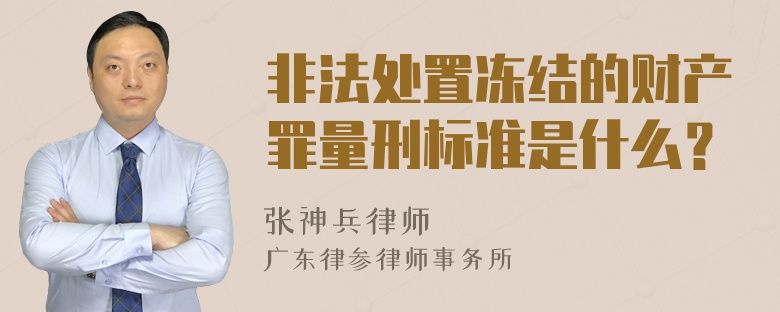 非法处置冻结的财产罪量刑标准是什么？

张神兵律师
广东律参律师事务所